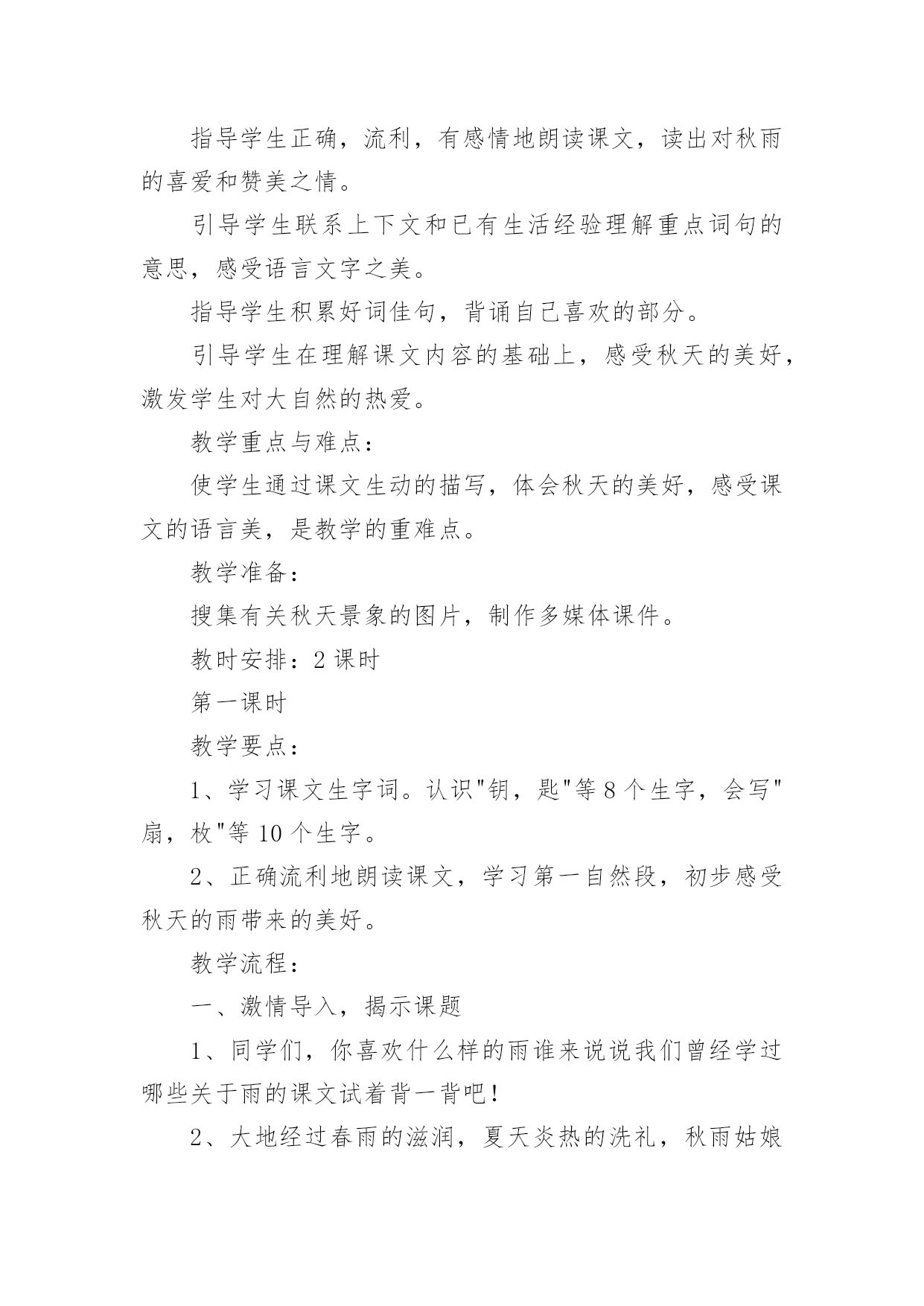 指导学生正确，流利，有感情地朗读课文，读出对秋雨的喜爱和赞美之情。

引导学生联系上下文和已有生活经验理解重点词句的意思，感受语言文字之美。

指导学生积累好词佳句，背诵自己喜欢的部分。

引导学生在理解课文内容的基础上，感受秋天的美好，激发学生对大自然的热爱。

教学重点与难点：

使学生通过课文生动的描写，体会秋天的美好，感受课文的语言美，是教学的重难点。

教学准备：

搜集有关秋天景象的图片，制作多媒体课件。

教时安排：2 课时

第一课时

教学要点：

1、学习课文生字词。认识"钥，匙"等 8 个生字，会写"扇，枚"等 10 个生字。

2、正确流利地朗读课文，学习第一自然段，初步感受秋天的雨带来的美好。

教学流程：

一、激情导入，揭示课题

1、同学们，你喜欢什么样的雨谁来说说我们曾经学过哪些关于雨的课文试着背一背吧！

2、大地经过春雨的滋润，夏天炎热的洗礼，秋雨姑娘